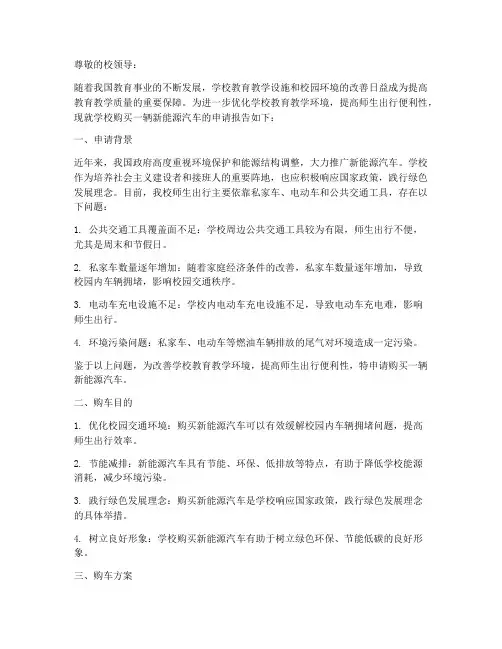 尊敬的校领导：

随着我国教育事业的不断发展，学校教育教学设施和校园环境的改善日益成为提高教育教学质量的重要保障。为进一步优化学校教育教学环境，提高师生出行便利性，现就学校购买一辆新能源汽车的申请报告如下：

一、申请背景

近年来，我国政府高度重视环境保护和能源结构调整，大力推广新能源汽车。学校作为培养社会主义建设者和接班人的重要阵地，也应积极响应国家政策，践行绿色发展理念。目前，我校师生出行主要依靠私家车、电动车和公共交通工具，存在以下问题：

1. 公共交通工具覆盖面不足：学校周边公共交通工具较为有限，师生出行不便，尤其是周末和节假日。

2. 私家车数量逐年增加：随着家庭经济条件的改善，私家车数量逐年增加，导致校园内车辆拥堵，影响校园交通秩序。

3. 电动车充电设施不足：学校内电动车充电设施不足，导致电动车充电难，影响师生出行。

4. 环境污染问题：私家车、电动车等燃油车辆排放的尾气对环境造成一定污染。

鉴于以上问题，为改善学校教育教学环境，提高师生出行便利性，特申请购买一辆新能源汽车。

二、购车目的

1. 优化校园交通环境：购买新能源汽车可以有效缓解校园内车辆拥堵问题，提高师生出行效率。

2. 节能减排：新能源汽车具有节能、环保、低排放等特点，有助于降低学校能源消耗，减少环境污染。

3. 践行绿色发展理念：购买新能源汽车是学校响应国家政策，践行绿色发展理念的具体举措。

4. 树立良好形象：学校购买新能源汽车有助于树立绿色环保、节能低碳的良好形象。

三、购车方案